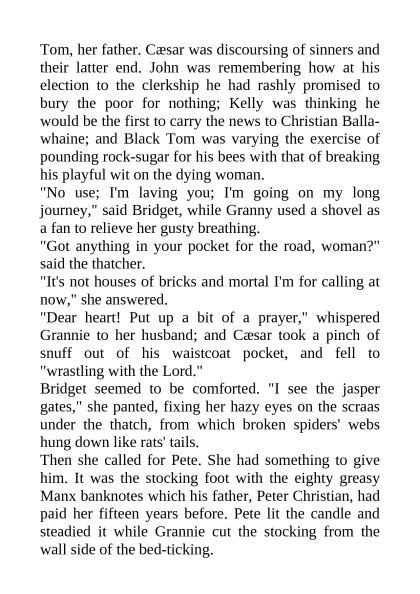 Tom, her father. Cæsar was discoursing of sinners and their latter end. John was remembering how at his election to the clerkship he had rashly promised to bury the poor for nothing; Kelly was thinking he would be the first to carry the news to Christian Ballawhaine; and Black Tom was varying the exercise of pounding rock-sugar for his bees with that of breaking his playful wit on the dying woman.

"No use; I'm laving you; I'm going on my long journey," said Bridget, while Granny used a shovel as a fan to relieve her gusty breathing.

"Got anything in your pocket for the road, woman?" said the thatcher.

"It's not houses of bricks and mortal I'm for calling at now," she answered.

"Dear heart! Put up a bit of a prayer," whispered Grannie to her husband; and Cæsar took a pinch of snuff out of his waistcoat pocket, and fell to "wrastling with the Lord."

Bridget seemed to be comforted. "I see the jasper gates," she panted, fixing her hazy eyes on the scraas under the thatch, from which broken spiders' webs hung down like rats' tails.

Then she called for Pete. She had something to give him. It was the stocking foot with the eighty greasy Manx banknotes which his father, Peter Christian, had paid her fifteen years before. Pete lit the candle and steadied it while Grannie cut the stocking from the wall side of the bed-ticking.